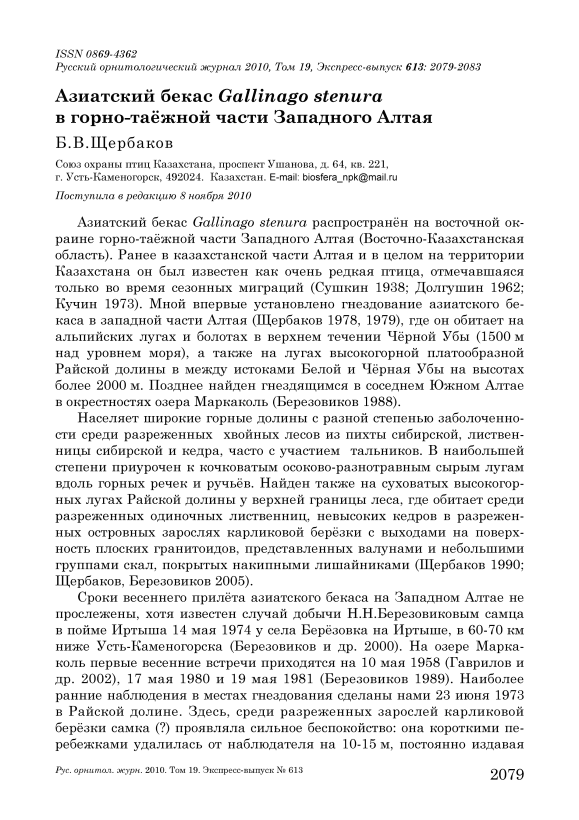 ISSN 0869-4362
Русский орнитологический журнал 2010, Том 19, Экспресс-выпуск 613: 2079-2083

Азиатский бекас Gallinago stenura в горно-таёжной части Западного Алтая

Б.В.Щербаков

Союз охраны птиц Казахстана, проспект Ушанова, д. 64, кв. 221, г. Усть-Каменогорск, 492024. Казахстан. E-mail: biosfera_npk@mail.ru

Поступила в редакцию 8 ноября 2010

Азиатский бекас Gallinago stenura распространён на восточной окраине горно-таёжной части Западного Алтая (Восточно-Казахстанская область). Ранее в казахстанской части Алтая и в целом на территории Казахстана он был известен как очень редкая птица, отмечавшаяся только во время сезонных миграций (Сушкин 1938; Долгушин 1962; Кучин 1973). Мной впервые установлено гнездование азиатского бекаса в западной части Алтая (Щербаков 1978, 1979), где он обитает на альпийских лугах и болотах в верхнем течении Чёрной Убы (1500 м над уровнем моря), а также на лугах высокогорной платообразной Райской долины в между истоками Белой и Чёрная Убы на высотах более 2000 м. Позднее найден гнездящимся в соседнем Южном Алтае в окрестностях озера Маркаколь (Березовиков 1988).

Населяет широкие горные долины с разной степенью заболоченности среди разреженных хвойных лесов из пихты сибирской, лиственницы сибирской и кедра, часто с участием тальников. В наибольшей степени приурочен к кочковатым осоково-разнотравным сырым лугам вдоль горных речек и ручьёв. Найден также на суховатых высокогорных лугах Райской долины у верхней границы леса, где обитает среди разреженных одиночных лиственниц, невысоких кедров в разреженных островных зарослях карликовой берёзки с выходами на поверхность плоских гранитоидов, представленных валунами и небольшими группами скал, покрытых накипными лишайниками (Щербаков 1990; Щербаков, Березовиков 2005).

Сроки весеннего прилёта азиатского бекаса на Западном Алтае не прослежены, хотя известен случай добычи Н.Н.Березовиковым самца в пойме Иртыша 14 мая 1974 у села Берёзовка на Иртыше, в 60-70 км ниже Усть-Каменогорска (Березовиков и др. 2000). На озере Маркаколь первые весенние встречи приходятся на 10 мая 1958 (Гаврилов и др. 2002), 17 мая 1980 и 19 мая 1981 (Березовиков 1989). Наиболее ранние наблюдения в местах гнездования сделаны нами 23 июня 1973 в Райской долине. Здесь, среди разреженных зарослей карликовой берёзки самка (?) проявляла сильное беспокойство: она короткими перебежками удалилась от наблюдателя на 10-15 м, постоянно издавая

Рус. орнитол. журн. 2010. Том 19. Экспресс-выпуск № 613

2079